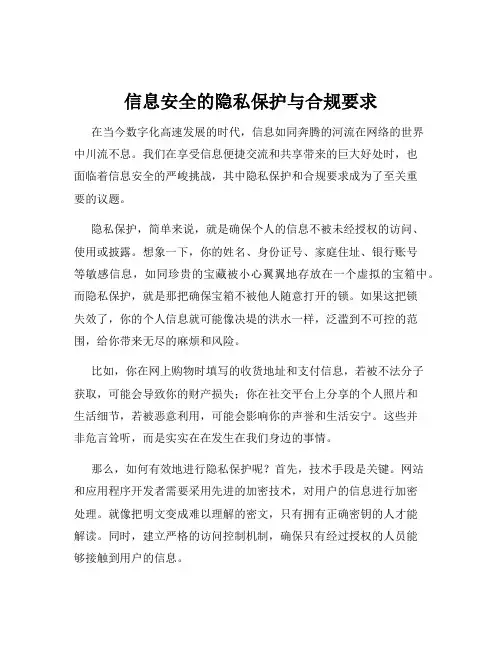 信息安全的隐私保护与合规要求

在当今数字化高速发展的时代，信息如同奔腾的河流在网络的世界中川流不息。我们在享受信息便捷交流和共享带来的巨大好处时，也面临着信息安全的严峻挑战，其中隐私保护和合规要求成为了至关重要的议题。

隐私保护，简单来说，就是确保个人的信息不被未经授权的访问、使用或披露。想象一下，你的姓名、身份证号、家庭住址、银行账号等敏感信息，如同珍贵的宝藏被小心翼翼地存放在一个虚拟的宝箱中。而隐私保护，就是那把确保宝箱不被他人随意打开的锁。如果这把锁失效了，你的个人信息就可能像决堤的洪水一样，泛滥到不可控的范围，给你带来无尽的麻烦和风险。

比如，你在网上购物时填写的收货地址和支付信息，若被不法分子获取，可能会导致你的财产损失；你在社交平台上分享的个人照片和生活细节，若被恶意利用，可能会影响你的声誉和生活安宁。这些并非危言耸听，而是实实在在发生在我们身边的事情。

那么，如何有效地进行隐私保护呢？首先，技术手段是关键。网站和应用程序开发者需要采用先进的加密技术，对用户的信息进行加密处理。就像把明文变成难以理解的密文，只有拥有正确密钥的人才能解读。同时，建立严格的访问控制机制，确保只有经过授权的人员能够接触到用户的信息。